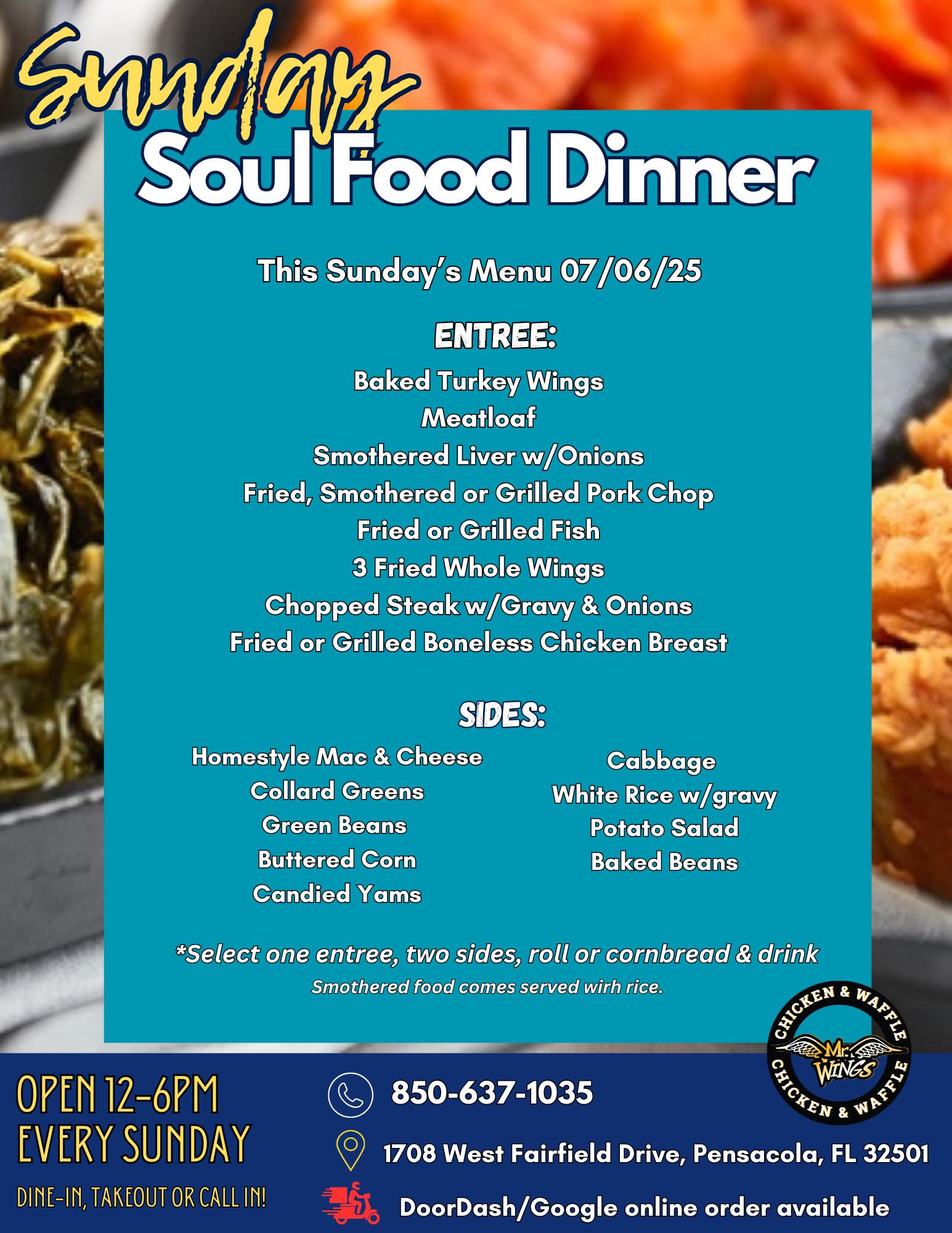 Sunday
Soul Food Dinner

This Sunday's Menu 07/06/25

ENTREE:
Baked Turkey Wings
Meatloaf
Smothered Liver w/Onions
Fried, Smothered or Grilled Pork Chop
Fried or Grilled Fish
3 Fried Whole Wings
Chopped Steak w/Gravy & Onions
Fried or Grilled Boneless Chicken Breast

SIDES:
Homestyle Mac & Cheese
Collard Greens
Green Beans
Buttered Corn
Candied Yams

Cabbage
White Rice w/gravy
Potato Salad
Baked Beans

*Select one entree, two sides, roll or cornbread & drink
Smothered food comes served wirh rice.

CHICKEN & WAFFLE
Mr. WINGS
CHICKEN & WAFFLE

OPEN 12-6PM
EVERY SUNDAY
DINE-IN, TAKEOUT OR CALL IN!

850-637-1035
1708 West Fairfield Drive, Pensacola, FL 32501
DoorDash/Google online order available